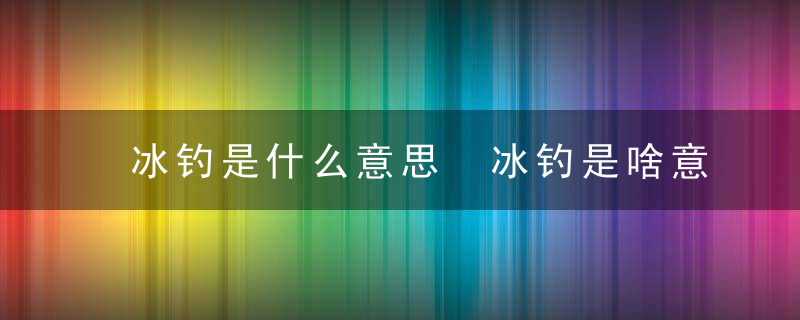 冰钓是什么意思 冰钓是啥意